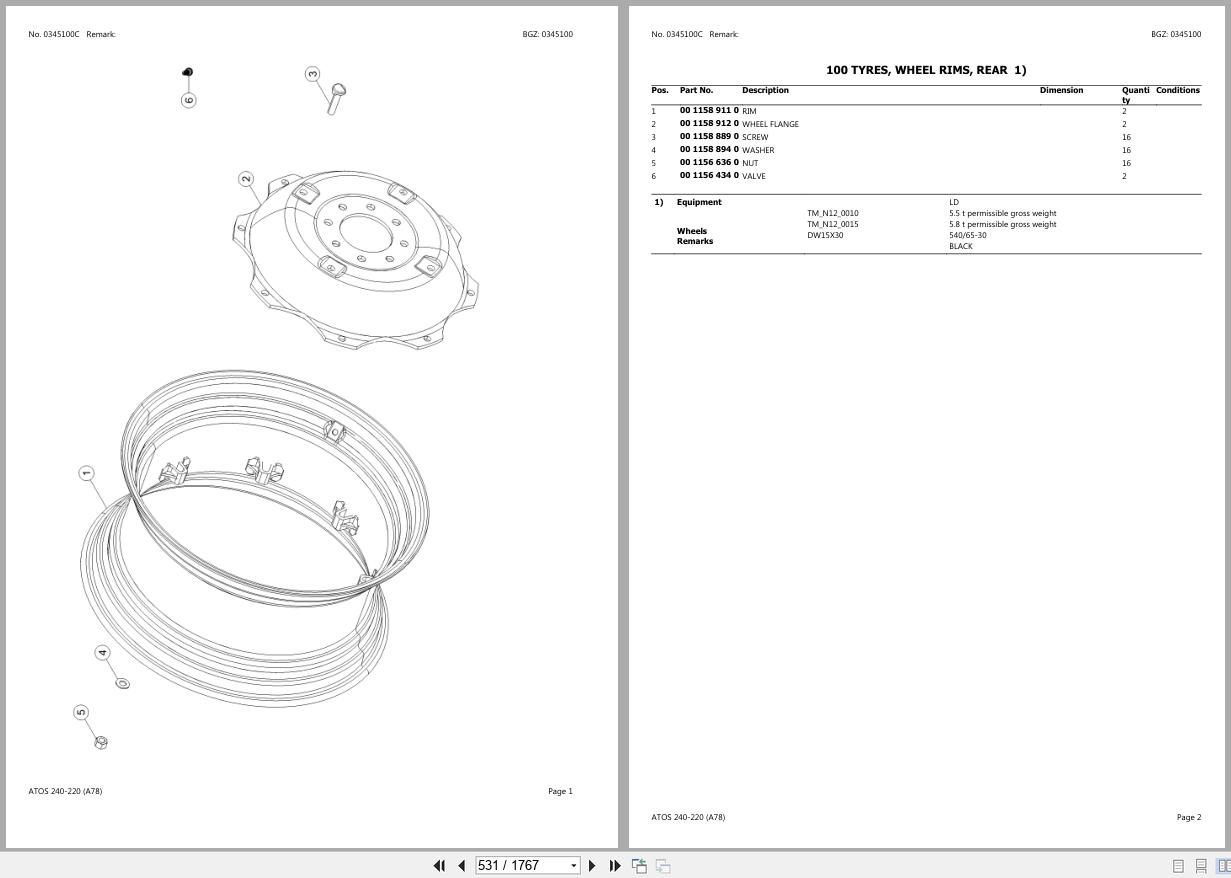 No. 0345100C Remark: BGZ: 0345100

6

3

2

1

4

5

ATOS 240-220 (A78) Page 1

No. 0345100C Remark: BGZ: 0345100

100 TYRES, WHEEL RIMS, REAR 1)

| Pos. | Part No. | Description | Dimension | Quantity | Conditions |
|---|---|---|---|---|---|
| 1 | 00 1158 911 0 | RIM | | 2 | |
| 2 | 00 1158 912 0 | WHEEL FLANGE | | 2 | |
| 3 | 00 1158 889 0 | SCREW | | 16 | |
| 4 | 00 1158 894 0 | WASHER | | 16 | |
| 5 | 00 1156 636 0 | NUT | | 16 | |
| 6 | 00 1156 434 0 | VALVE | | 2 | |

| 1) | Equipment | | LD |
|---|---|---|---|
| | | TM_N12_0010 | 5.5 t permissible gross weight |
| | | TM_N12_0015 | 5.8 t permissible gross weight |
| | Wheels | DW15X30 | 540/65-30 |
| | Remarks | | BLACK |

ATOS 240-220 (A78) Page 2

531 / 1767